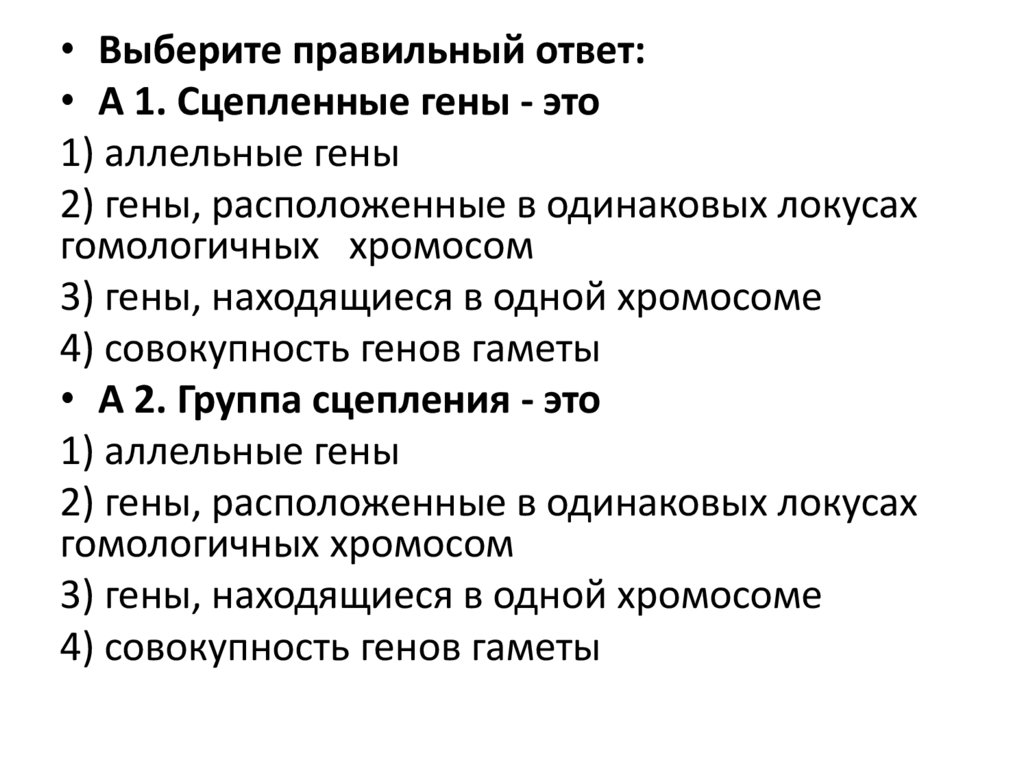 • Выберите правильный ответ:
• А 1. Сцепленные гены - это
1) аллельные гены
2) гены, расположенные в одинаковых локусах гомологичных хромосом
3) гены, находящиеся в одной хромосоме
4) совокупность генов гаметы
• А 2. Группа сцепления - это
1) аллельные гены
2) гены, расположенные в одинаковых локусах гомологичных хромосом
3) гены, находящиеся в одной хромосоме
4) совокупность генов гаметы